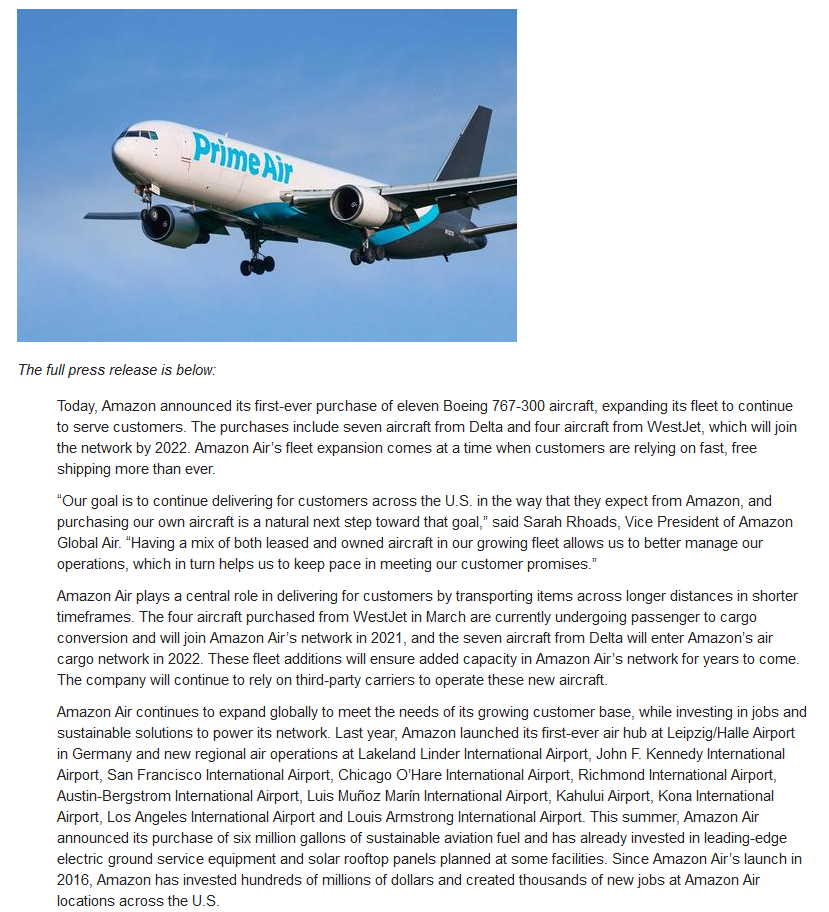 Prime Air

The full press release is below:

Today, Amazon announced its first-ever purchase of eleven Boeing 767-300 aircraft, expanding its fleet to continue to serve customers. The purchases include seven aircraft from Delta and four aircraft from WestJet, which will join the network by 2022. Amazon Air's fleet expansion comes at a time when customers are relying on fast, free shipping more than ever.

"Our goal is to continue delivering for customers across the U.S. in the way that they expect from Amazon, and purchasing our own aircraft is a natural next step toward that goal," said Sarah Rhoads, Vice President of Amazon Global Air. "Having a mix of both leased and owned aircraft in our growing fleet allows us to better manage our operations, which in turn helps us to keep pace in meeting our customer promises."

Amazon Air plays a central role in delivering for customers by transporting items across longer distances in shorter timeframes. The four aircraft purchased from WestJet in March are currently undergoing passenger to cargo conversion and will join Amazon Air's network in 2021, and the seven aircraft from Delta will enter Amazon's air cargo network in 2022. These fleet additions will ensure added capacity in Amazon Air's network for years to come. The company will continue to rely on third-party carriers to operate these new aircraft.

Amazon Air continues to expand globally to meet the needs of its growing customer base, while investing in jobs and sustainable solutions to power its network. Last year, Amazon launched its first-ever air hub at Leipzig/Halle Airport in Germany and new regional air operations at Lakeland Linder International Airport, John F. Kennedy International Airport, San Francisco International Airport, Chicago O'Hare International Airport, Richmond International Airport, Austin-Bergstrom International Airport, Luis Muñoz Marín International Airport, Kahului Airport, Kona International Airport, Los Angeles International Airport and Louis Armstrong International Airport. This summer, Amazon Air announced its purchase of six million gallons of sustainable aviation fuel and has already invested in leading-edge electric ground service equipment and solar rooftop panels planned at some facilities. Since Amazon Air's launch in 2016, Amazon has invested hundreds of millions of dollars and created thousands of new jobs at Amazon Air locations across the U.S.